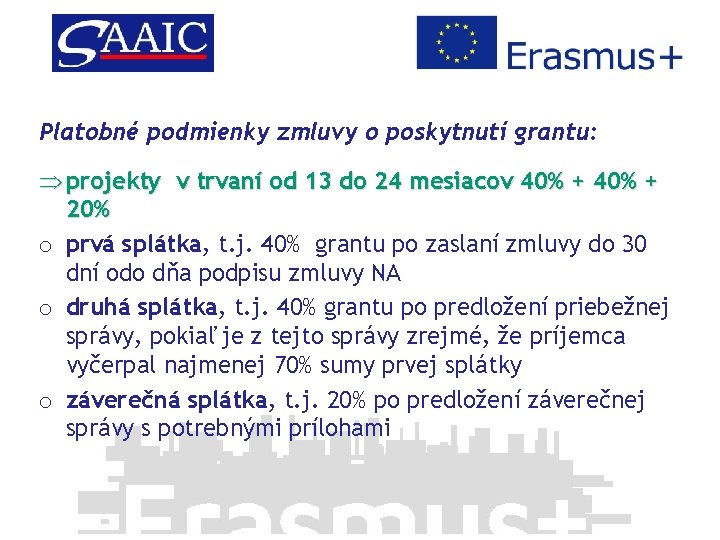 SAAIC

Erasmus+

Platobné podmienky zmluvy o poskytnutí grantu:

⇒ projekty v trvaní od 13 do 24 mesiacov 40% + 40% + 20%

o prvá splátka, t.j. 40% grantu po zaslaní zmluvy do 30 dní odo dňa podpisu zmluvy NA

o druhá splátka, t.j. 40% grantu po predložení priebežnej správy, pokiaľ je z tejto správy zrejmé, že príjemca vyčerpal najmenej 70% sumy prvej splátky

o záverečná splátka, t.j. 20% po predložení záverečnej správy s potrebnými prílohami

Erasmus+